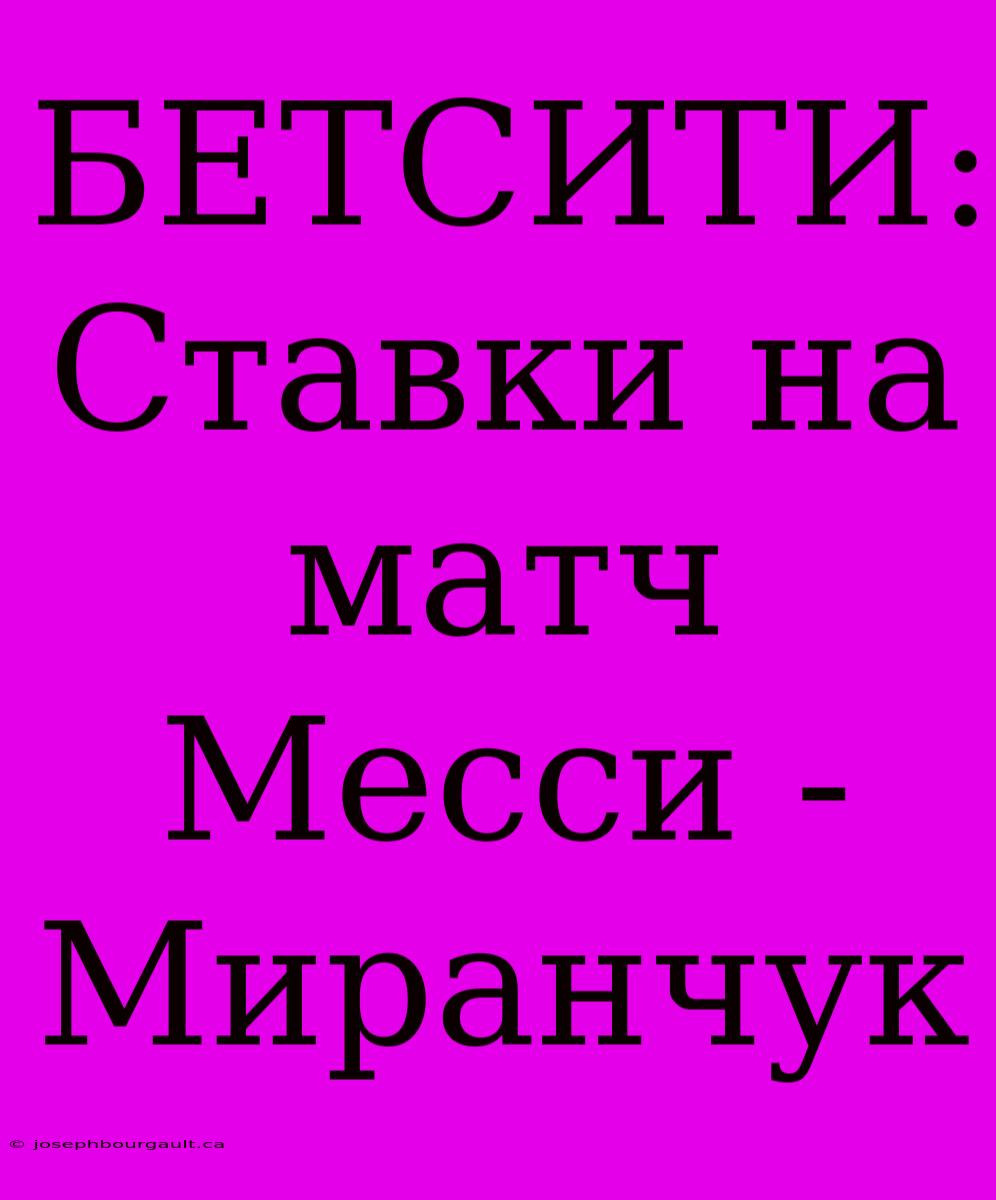 БЕТСИТИ: Ставки на матч Месси - Миранчук

© josephbourgault.ca